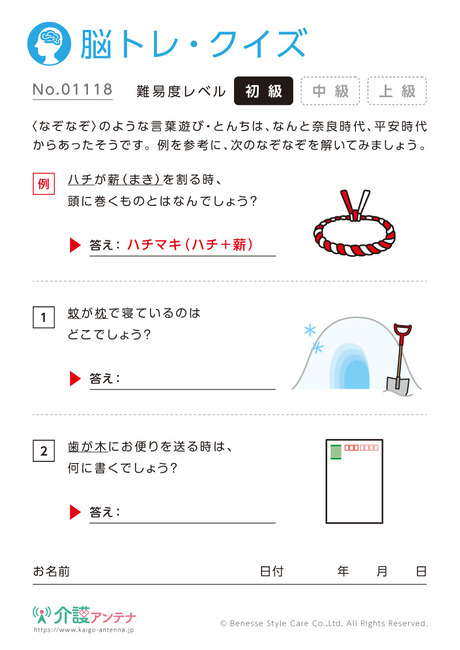 脳トレ・クイズ

No.01118 難易度レベル 初級 中級 上級

〈なぞなぞ〉のような言葉遊び・とんちは、なんと奈良時代、平安時代からあったそうです。例を参考に、次のなぞなぞを解いてみましょう。

例 ハチが薪（まき）を割る時、頭に巻くものとはなんでしょう?

答え：ハチマキ（ハチ＋薪）

1 蚊が枕で寝ているのはどこでしょう?

答え：

2 歯が木にお便りを送る時は、何に書くでしょう?

答え：

お名前 日付 年 月 日

介護アンテナ
https://www.kaigo-antenna.jp

© Benesse Style Care Co.,Ltd. All Rights Reserved.